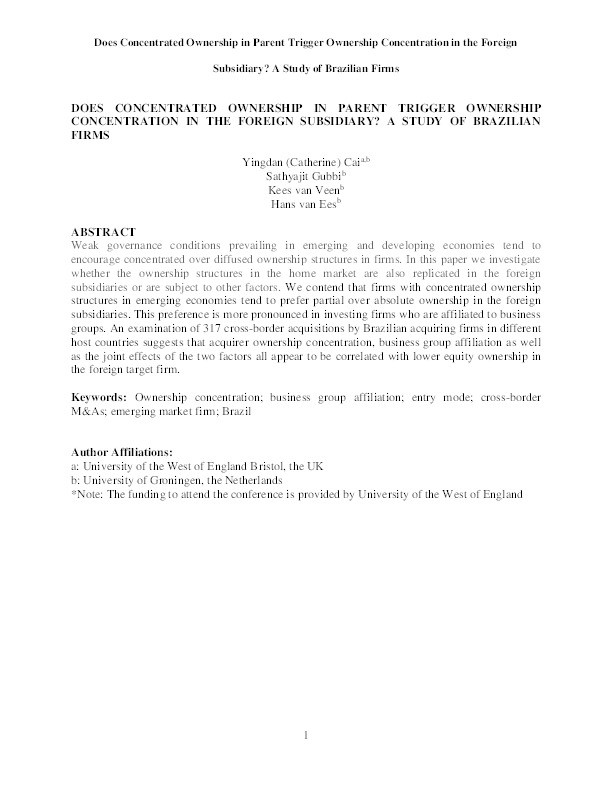 Does Concentrated Ownership in Parent Trigger Ownership Concentration in the Foreign

Subsidiary? A Study of Brazilian Firms

DOES CONCENTRATED OWNERSHIP IN PARENT TRIGGER OWNERSHIP CONCENTRATION IN THE FOREIGN SUBSIDIARY? A STUDY OF BRAZILIAN FIRMS

Yingdan (Catherine) Cai$^{a,b}$
Sathyajit Gubbi$^{b}$
Kees van Veen$^{b}$
Hans van Ees$^{b}$

ABSTRACT
Weak governance conditions prevailing in emerging and developing economies tend to encourage concentrated over diffused ownership structures in firms. In this paper we investigate whether the ownership structures in the home market are also replicated in the foreign subsidiaries or are subject to other factors. We contend that firms with concentrated ownership structures in emerging economies tend to prefer partial over absolute ownership in the foreign subsidiaries. This preference is more pronounced in investing firms who are affiliated to business groups. An examination of 317 cross-border acquisitions by Brazilian acquiring firms in different host countries suggests that acquirer ownership concentration, business group affiliation as well as the joint effects of the two factors all appear to be correlated with lower equity ownership in the foreign target firm.

Keywords: Ownership concentration; business group affiliation; entry mode; cross-border M&As; emerging market firm; Brazil

Author Affiliations:
a: University of the West of England Bristol, the UK
b: University of Groningen, the Netherlands
*Note: The funding to attend the conference is provided by University of the West of England

1